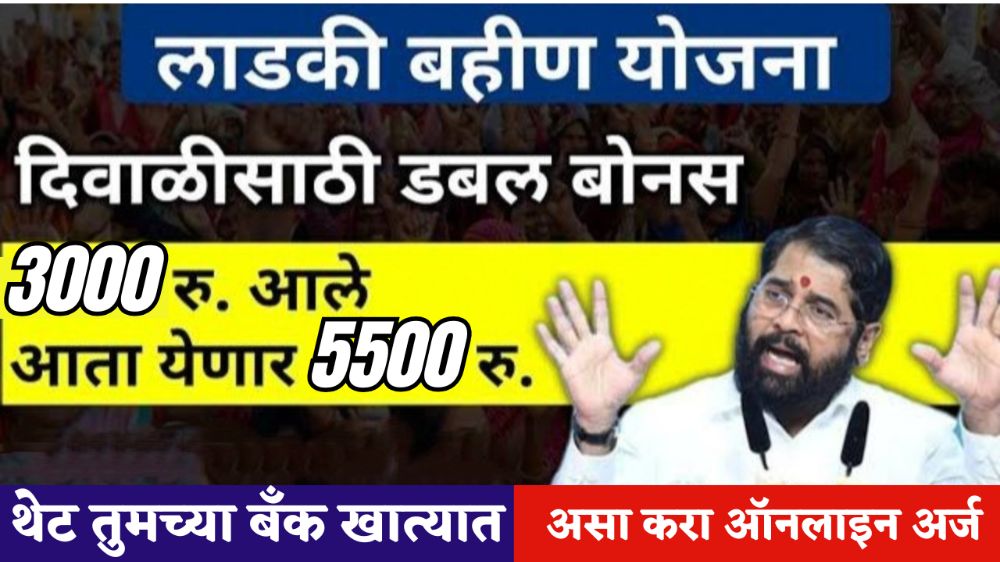 लाडकी बहीण योजना

दिवाळीसाठी डबल बोनस

3000 रु. आले
आता येणार 5500 रु.

थेट तुमच्या बँक खात्यात

असा करा ऑनलाइन अर्ज